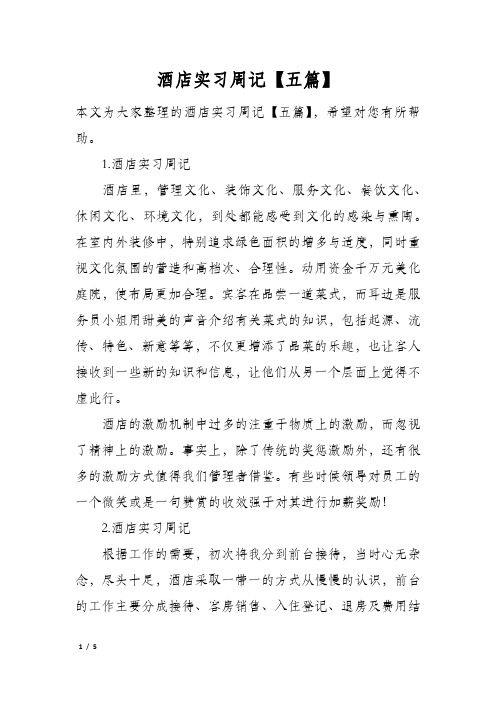 酒店实习周记【五篇】

本文为大家整理的酒店实习周记【五篇】，希望对您有所帮助。

1.酒店实习周记

酒店里，管理文化、装饰文化、服务文化、餐饮文化、休闲文化、环境文化，到处都能感受到文化的感染与熏陶。在室内外装修中，特别追求绿色面积的增多与适度，同时重视文化氛围的营造和高档次、合理性。动用资金千万元美化庭院，使布局更加合理。宾客在品尝一道菜式，而耳边是服务员小姐用甜美的声音介绍有关菜式的知识，包括起源、流传、特色、新意等等，不仅更增添了品菜的乐趣，也让客人接收到一些新的知识和信息，让他们从另一个层面上觉得不虚此行。

酒店的激励机制中过多的注重于物质上的激励，而忽视了精神上的激励。事实上，除了传统的奖惩激励外，还有很多的激励方式值得我们管理者借鉴。有些时候领导对员工的一个微笑或是一句赞赏的收效强于对其进行加薪奖励!

2.酒店实习周记

根据工作的需要，初次将我分到前台接待，当时心无杂念，尽头十足，酒店采取一带一的方式从慢慢的认识，前台的工作主要分成接待、客房销售、入住登记、退房及费用结

1 / 5